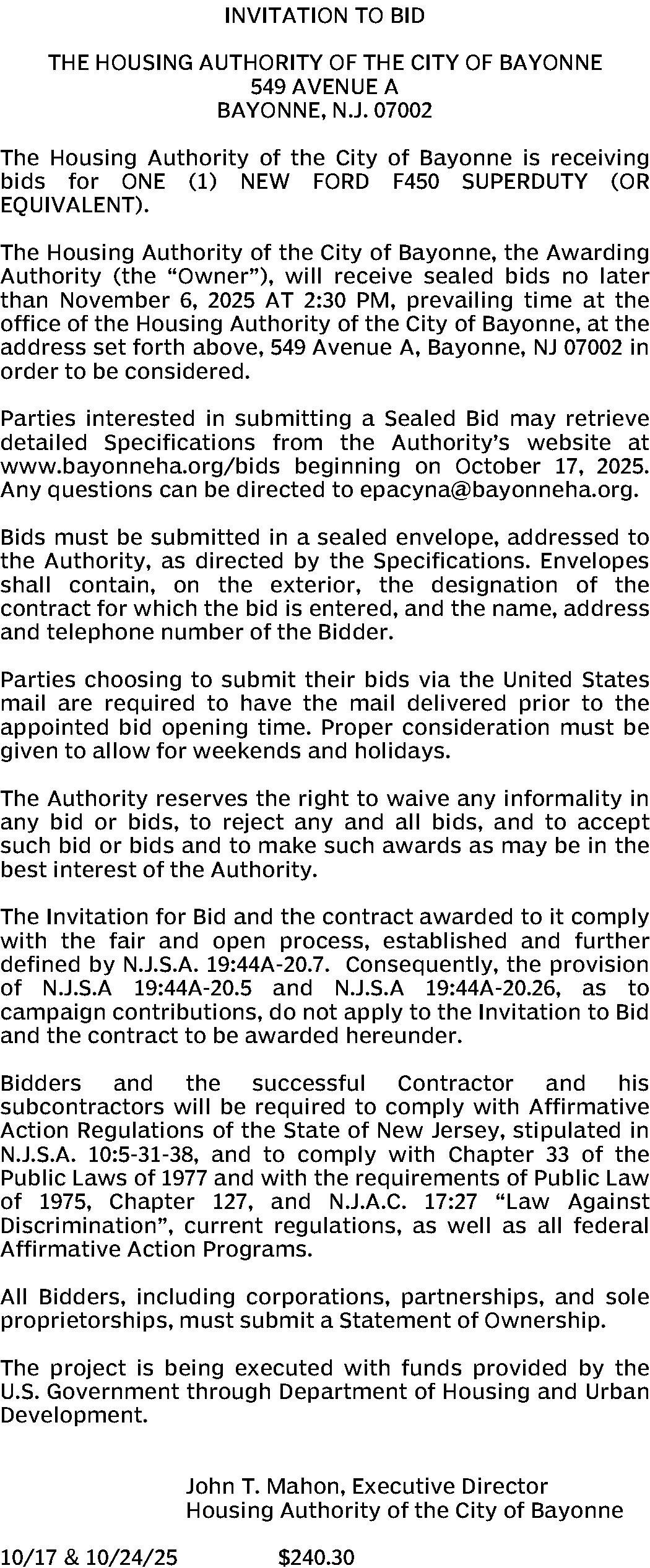 INVITATION TO BID

THE HOUSING AUTHORITY OF THE CITY OF BAYONNE
549 AVENUE A
BAYONNE, N.J. 07002

The Housing Authority of the City of Bayonne is receiving bids for ONE (1) NEW FORD F450 SUPERDUTY (OR EQUIVALENT).

The Housing Authority of the City of Bayonne, the Awarding Authority (the “Owner”), will receive sealed bids no later than November 6, 2025 AT 2:30 PM, prevailing time at the office of the Housing Authority of the City of Bayonne, at the address set forth above, 549 Avenue A, Bayonne, NJ 07002 in order to be considered.

Parties interested in submitting a Sealed Bid may retrieve detailed Specifications from the Authority’s website at www.bayonneha.org/bids beginning on October 17, 2025. Any questions can be directed to epacyna@bayonneha.org.

Bids must be submitted in a sealed envelope, addressed to the Authority, as directed by the Specifications. Envelopes shall contain, on the exterior, the designation of the contract for which the bid is entered, and the name, address and telephone number of the Bidder.

Parties choosing to submit their bids via the United States mail are required to have the mail delivered prior to the appointed bid opening time. Proper consideration must be given to allow for weekends and holidays.

The Authority reserves the right to waive any informality in any bid or bids, to reject any and all bids, and to accept such bid or bids and to make such awards as may be in the best interest of the Authority.

The Invitation for Bid and the contract awarded to it comply with the fair and open process, established and further defined by N.J.S.A. 19:44A-20.7. Consequently, the provision of N.J.S.A 19:44A-20.5 and N.J.S.A 19:44A-20.26, as to campaign contributions, do not apply to the Invitation to Bid and the contract to be awarded hereunder.

Bidders and the successful Contractor and his subcontractors will be required to comply with Affirmative Action Regulations of the State of New Jersey, stipulated in N.J.S.A. 10:5-31-38, and to comply with Chapter 33 of the Public Laws of 1977 and with the requirements of Public Law of 1975, Chapter 127, and N.J.A.C. 17:27 “Law Against Discrimination”, current regulations, as well as all federal Affirmative Action Programs.

All Bidders, including corporations, partnerships, and sole proprietorships, must submit a Statement of Ownership.

The project is being executed with funds provided by the U.S. Government through Department of Housing and Urban Development.

John T. Mahon, Executive Director
Housing Authority of the City of Bayonne

10/17 & 10/24/25 $240.30